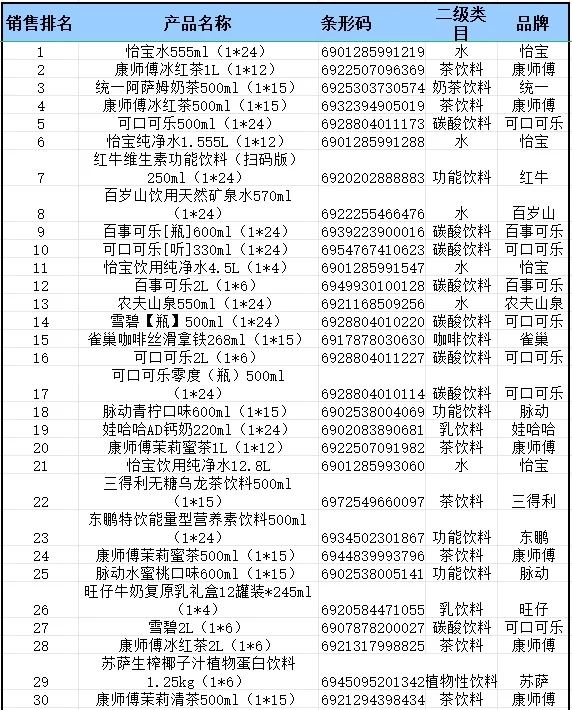 | 销售排名 | 产品名称 | 条形码 | 二级类目 | 品牌 |
|---|---|---|---|---|
| 1 | 怡宝水555ml（1*24） | 6901285991219 | 水 | 怡宝 |
| 2 | 康师傅冰红茶1L（1*12） | 6922507096369 | 茶饮料 | 康师傅 |
| 3 | 统一阿萨姆奶茶500ml（1*15） | 6925303730574 | 奶茶饮料 | 统一 |
| 4 | 康师傅冰红茶500ml（1*15） | 6932394905019 | 茶饮料 | 康师傅 |
| 5 | 可口可乐500ml（1*24） | 6928804011173 | 碳酸饮料 | 可口可乐 |
| 6 | 怡宝纯净水1.555L（1*12） | 6901285991288 | 水 | 怡宝 |
| 7 | 红牛维生素功能饮料（扫码版）250ml（1*24） | 6920202888883 | 功能饮料 | 红牛 |
| 8 | 百岁山饮用天然矿泉水570ml（1*24） | 6922255466476 | 水 | 百岁山 |
| 9 | 百事可乐[瓶]600ml（1*24） | 6939223900016 | 碳酸饮料 | 百事可乐 |
| 10 | 可口可乐[听]330ml（1*24） | 6954767410623 | 碳酸饮料 | 可口可乐 |
| 11 | 怡宝饮用纯净水4.5L（1*4） | 6901285991547 | 水 | 怡宝 |
| 12 | 百事可乐2L（1*6） | 6949930100128 | 碳酸饮料 | 百事可乐 |
| 13 | 农夫山泉550ml（1*24） | 6921168509256 | 水 | 农夫山泉 |
| 14 | 雪碧【瓶】500ml（1*24） | 6928804010220 | 碳酸饮料 | 可口可乐 |
| 15 | 雀巢咖啡丝滑拿铁268ml（1*15） | 6917878030630 | 咖啡饮料 | 雀巢 |
| 16 | 可口可乐2L（1*6） | 6928804011227 | 碳酸饮料 | 可口可乐 |
| 17 | 可口可乐零度（瓶）500ml（1*24） | 6928804010114 | 碳酸饮料 | 可口可乐 |
| 18 | 脉动青柠口味600ml（1*15） | 6902538004069 | 功能饮料 | 脉动 |
| 19 | 娃哈哈AD钙奶220ml（1*24） | 6902083890681 | 乳饮料 | 娃哈哈 |
| 20 | 康师傅茉莉蜜茶1L（1*12） | 6922507091982 | 茶饮料 | 康师傅 |
| 21 | 怡宝饮用纯净水12.8L | 6901285993060 | 水 | 怡宝 |
| 22 | 三得利无糖乌龙茶饮料500ml（1*15） | 6972549660097 | 茶饮料 | 三得利 |
| 23 | 东鹏特饮能量型营养素饮料500ml（1*24） | 6934502301867 | 功能饮料 | 东鹏 |
| 24 | 康师傅茉莉蜜茶500ml（1*15） | 6944839993796 | 茶饮料 | 康师傅 |
| 25 | 脉动水蜜桃口味600ml（1*15） | 6902538005141 | 功能饮料 | 脉动 |
| 26 | 旺仔牛奶复原乳礼盒12罐装*245ml（1*4） | 6920584471055 | 乳饮料 | 旺仔 |
| 27 | 雪碧2L（1*6） | 6907878200027 | 碳酸饮料 | 可口可乐 |
| 28 | 康师傅冰红茶2L（1*6） | 6921317998825 | 茶饮料 | 康师傅 |
| 29 | 苏萨生榨椰子汁植物蛋白饮料1.25kg（1*6） | 6945095201342 | 植物性饮料 | 苏萨 |
| 30 | 康师傅茉莉清茶500ml（1*15） | 6921294398434 | 茶饮料 | 康师傅 |